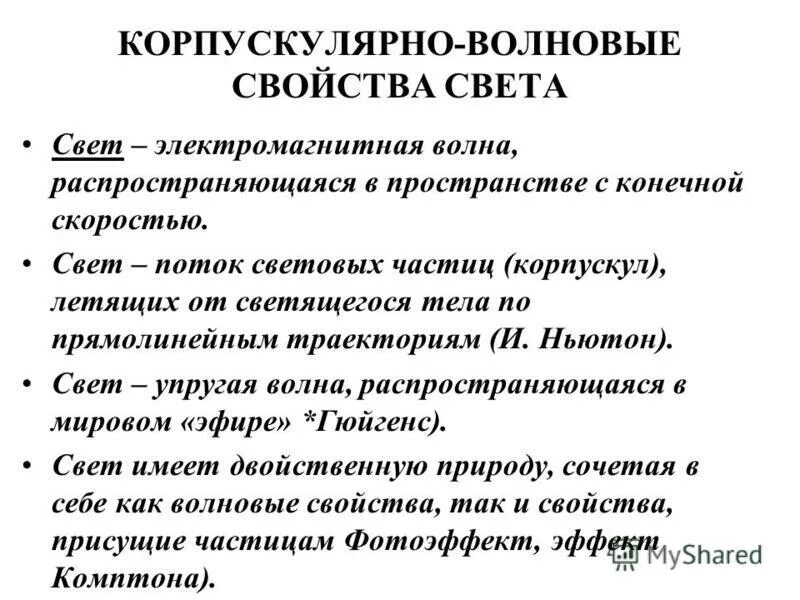 КОРПУСКУЛЯРНО-ВОЛНОВЫЕ СВОЙСТВА СВЕТА

• Свет – электромагнитная волна, распространяющаяся в пространстве с конечной скоростью.

• Свет – поток световых частиц (корпускул), летящих от светящегося тела по прямолинейным траекториям (И. Ньютон).

• Свет – упругая волна, распространяющаяся в мировом «эфире» *Гюйгенс).

• Свет имеет двойственную природу, сочетая в себе как волновые свойства, так и свойства, присущие частицам Фотоэффект, эффект Комптона).

MyShared